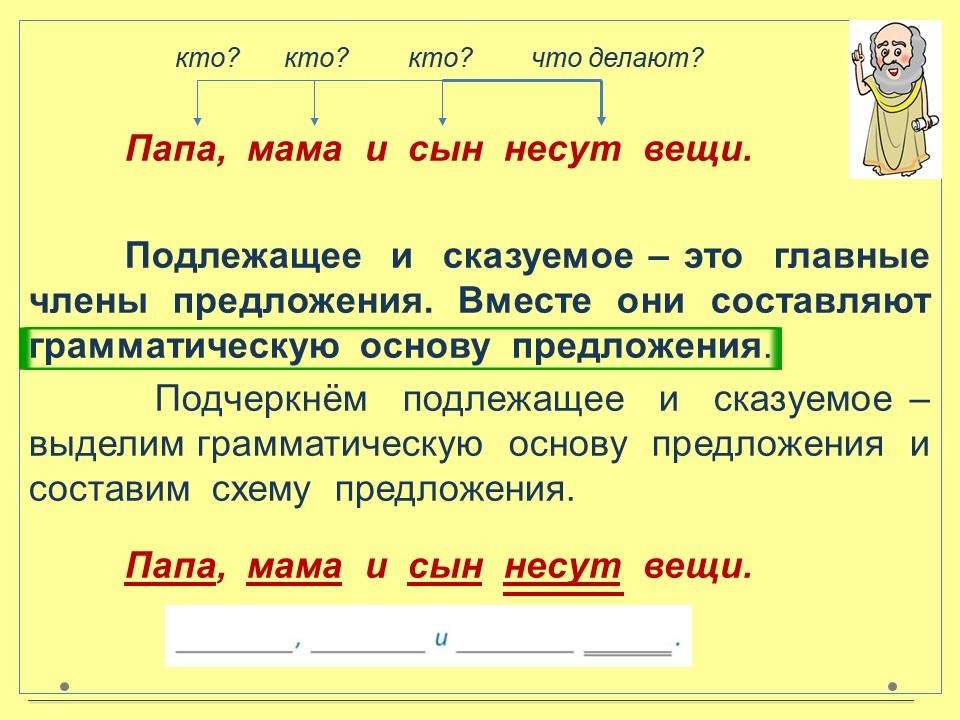 кто? кто? кто? что делают?

Папа, мама и сын несут вещи.

Подлежащее и сказуемое – это главные члены предложения. Вместе они составляют грамматическую основу предложения.

Подчеркнём подлежащее и сказуемое – выделим грамматическую основу предложения и составим схему предложения.

Папа, мама и сын несут вещи.

____, ____ и ____ ____.